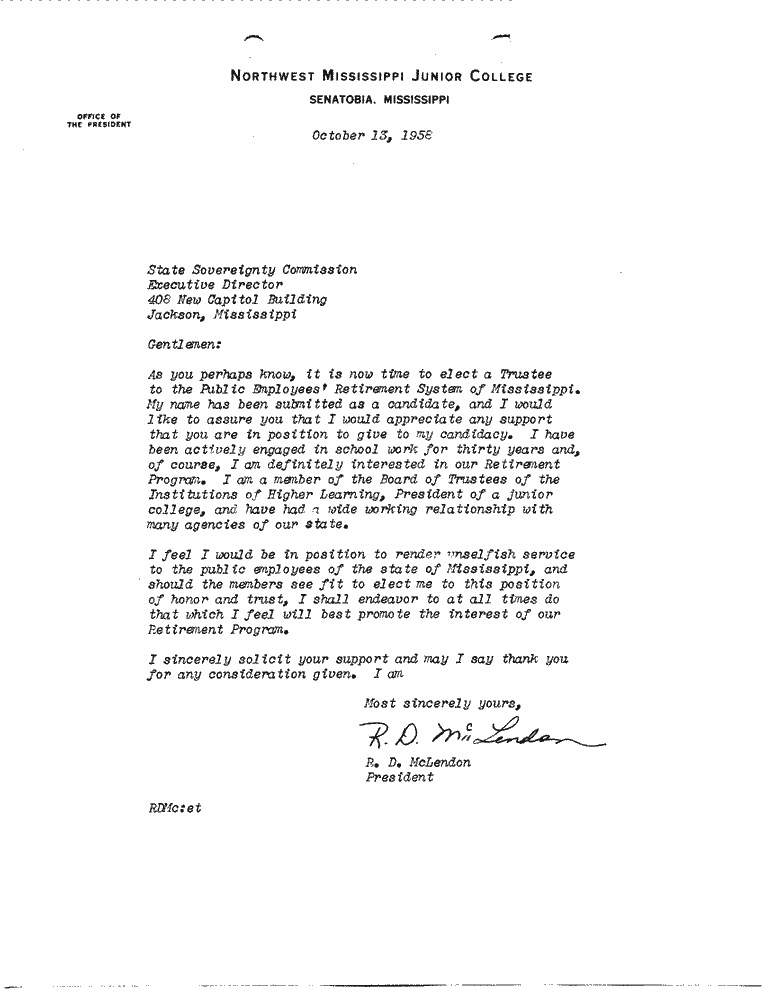 NORTHWEST MISSISSIPPI JUNIOR COLLEGE
SENATOBIA, MISSISSIPPI

OFFICE OF THE PRESIDENT

October 13, 1958

State Sovereignty Commission
Executive Director
408 New Capitol Building
Jackson, Mississippi

Gentlemen:

As you perhaps know, it is now time to elect a Trustee to the Public Employees' Retirement System of Mississippi. My name has been submitted as a candidate, and I would like to assure you that I would appreciate any support that you are in position to give to my candidacy. I have been actively engaged in school work for thirty years and, of course, I am definitely interested in our Retirement Program. I am a member of the Board of Trustees of the Institutions of Higher Learning, President of a junior college, and have had a wide working relationship with many agencies of our state.

I feel I would be in position to render unselfish service to the public employees of the state of Mississippi, and should the members see fit to elect me to this position of honor and trust, I shall endeavor to at all times do that which I feel will best promote the interest of our Retirement Program.

I sincerely solicit your support and may I say thank you for any consideration given. I am

Most sincerely yours,

R. D. McLendon

R. D. McLendon
President

RDMc:et